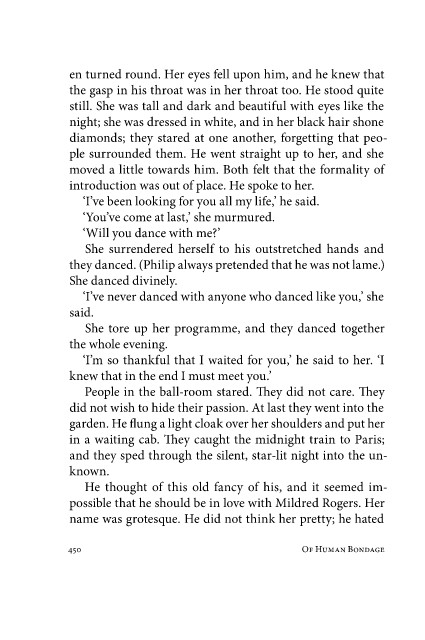 en turned round. Her eyes fell upon him, and he knew that the gasp in his throat was in her throat too. He stood quite still. She was tall and dark and beautiful with eyes like the night; she was dressed in white, and in her black hair shone diamonds; they stared at one another, forgetting that people surrounded them. He went straight up to her, and she moved a little towards him. Both felt that the formality of introduction was out of place. He spoke to her.

'I've been looking for you all my life,' he said.

'You've come at last,' she murmured.

'Will you dance with me?'

She surrendered herself to his outstretched hands and they danced. (Philip always pretended that he was not lame.) She danced divinely.

'I've never danced with anyone who danced like you,' she said.

She tore up her programme, and they danced together the whole evening.

'I'm so thankful that I waited for you,' he said to her. 'I knew that in the end I must meet you.'

People in the ball-room stared. They did not care. They did not wish to hide their passion. At last they went into the garden. He flung a light cloak over her shoulders and put her in a waiting cab. They caught the midnight train to Paris; and they sped through the silent, star-lit night into the unknown.

He thought of this old fancy of his, and it seemed impossible that he should be in love with Mildred Rogers. Her name was grotesque. He did not think her pretty; he hated

450 Of Human Bondage